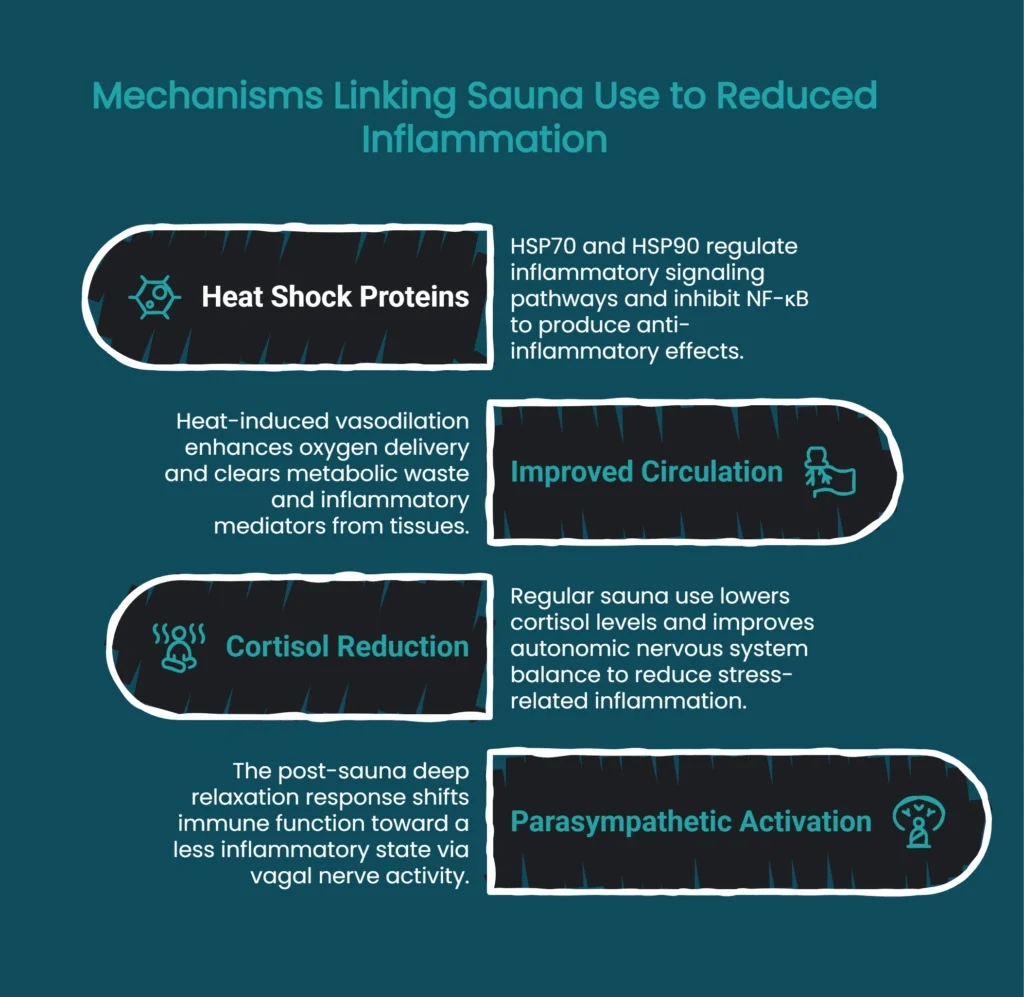 Mechanisms Linking Sauna Use to Reduced Inflammation

Heat Shock Proteins

HSP70 and HSP90 regulate inflammatory signaling pathways and inhibit NF-κB to produce anti-inflammatory effects.

Heat-induced vasodilation enhances oxygen delivery and clears metabolic waste and inflammatory mediators from tissues.

Improved Circulation

Cortisol Reduction

Regular sauna use lowers cortisol levels and improves autonomic nervous system balance to reduce stress-related inflammation.

The post-sauna deep relaxation response shifts immune function toward a less inflammatory state via vagal nerve activity.

Parasympathetic Activation